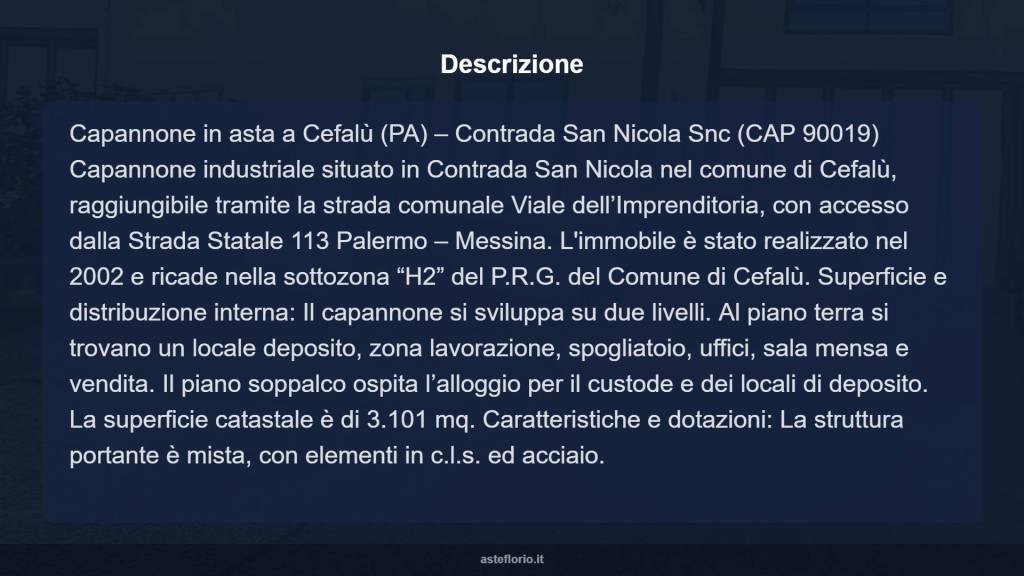 Descrizione

Capannone in asta a Cefalù (PA) – Contrada San Nicola Snc (CAP 90019) Capannone industriale situato in Contrada San Nicola nel comune di Cefalù, raggiungibile tramite la strada comunale Viale dell’Imprenditoria, con accesso dalla Strada Statale 113 Palermo – Messina. L'immobile è stato realizzato nel 2002 e ricade nella sottozona “H2” del P.R.G. del Comune di Cefalù. Superficie e distribuzione interna: Il capannone si sviluppa su due livelli. Al piano terra si trovano un locale deposito, zona lavorazione, spogliatoio, uffici, sala mensa e vendita. Il piano soppalco ospita l’alloggio per il custode e dei locali di deposito. La superficie catastale è di 3.101 mq. Caratteristiche e dotazioni: La struttura portante è mista, con elementi in c.l.s. ed acciaio.

asteflorio.it